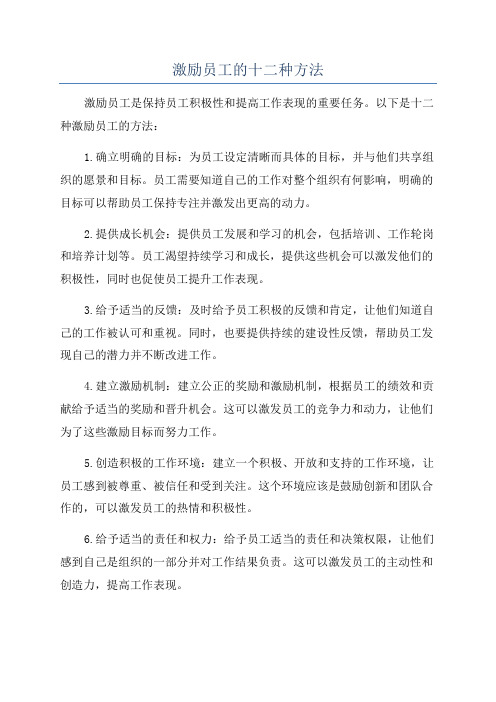 激励员工的十二种方法

激励员工是保持员工积极性和提高工作表现的重要任务。以下是十二种激励员工的方法：

1.确立明确的目标：为员工设定清晰而具体的目标，并与他们共享组织的愿景和目标。员工需要知道自己的工作对整个组织有何影响，明确的目标可以帮助员工保持专注并激发出更高的动力。

2.提供成长机会：提供员工发展和学习的机会，包括培训、工作轮岗和培养计划等。员工渴望持续学习和成长，提供这些机会可以激发他们的积极性，同时也促使员工提升工作表现。

3.给予适当的反馈：及时给予员工积极的反馈和肯定，让他们知道自己的工作被认可和重视。同时，也要提供持续的建设性反馈，帮助员工发现自己的潜力并不断改进工作。

4.建立激励机制：建立公正的奖励和激励机制，根据员工的绩效和贡献给予适当的奖励和晋升机会。这可以激发员工的竞争力和动力，让他们为了这些激励目标而努力工作。

5.创造积极的工作环境：建立一个积极、开放和支持的工作环境，让员工感到被尊重、被信任和受到关注。这个环境应该是鼓励创新和团队合作的，可以激发员工的热情和积极性。

6.给予适当的责任和权力：给予员工适当的责任和决策权限，让他们感到自己是组织的一部分并对工作结果负责。这可以激发员工的主动性和创造力，提高工作表现。